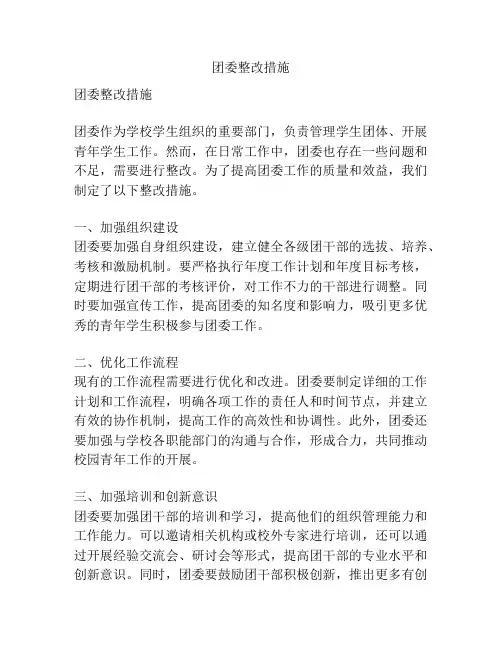 团委整改措施

团委整改措施

团委作为学校学生组织的重要部门，负责管理学生团体、开展青年学生工作。然而，在日常工作中，团委也存在一些问题和不足，需要进行整改。为了提高团委工作的质量和效益，我们制定了以下整改措施。

一、加强组织建设
团委要加强自身组织建设，建立健全各级团干部的选拔、培养、考核和激励机制。要严格执行年度工作计划和年度目标考核，定期进行团干部的考核评价，对工作不力的干部进行调整。同时要加强宣传工作，提高团委的知名度和影响力，吸引更多优秀的青年学生积极参与团委工作。

二、优化工作流程
现有的工作流程需要进行优化和改进。团委要制定详细的工作计划和工作流程，明确各项工作的责任人和时间节点，并建立有效的协作机制，提高工作的高效性和协调性。此外，团委还要加强与学校各职能部门的沟通与合作，形成合力，共同推动校园青年工作的开展。

三、加强培训和创新意识
团委要加强团干部的培训和学习，提高他们的组织管理能力和工作能力。可以邀请相关机构或校外专家进行培训，还可以通过开展经验交流会、研讨会等形式，提高团干部的专业水平和创新意识。同时，团委要鼓励团干部积极创新，推出更多有创